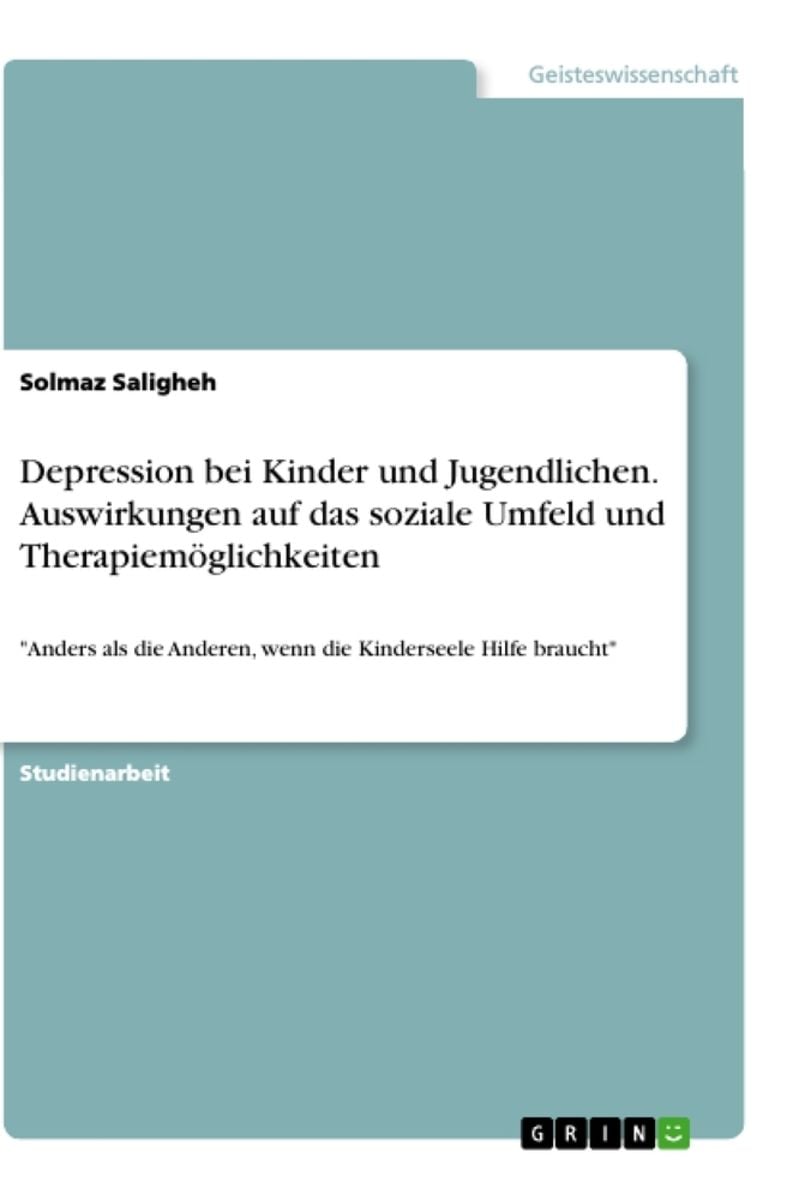 Geisteswissenschaft

Solmaz Saligheh

Depression bei Kinder und Jugendlichen. Auswirkungen auf das soziale Umfeld und Therapiemöglichkeiten

"Anders als die Anderen, wenn die Kinderseele Hilfe braucht"

Studienarbeit

GRIN